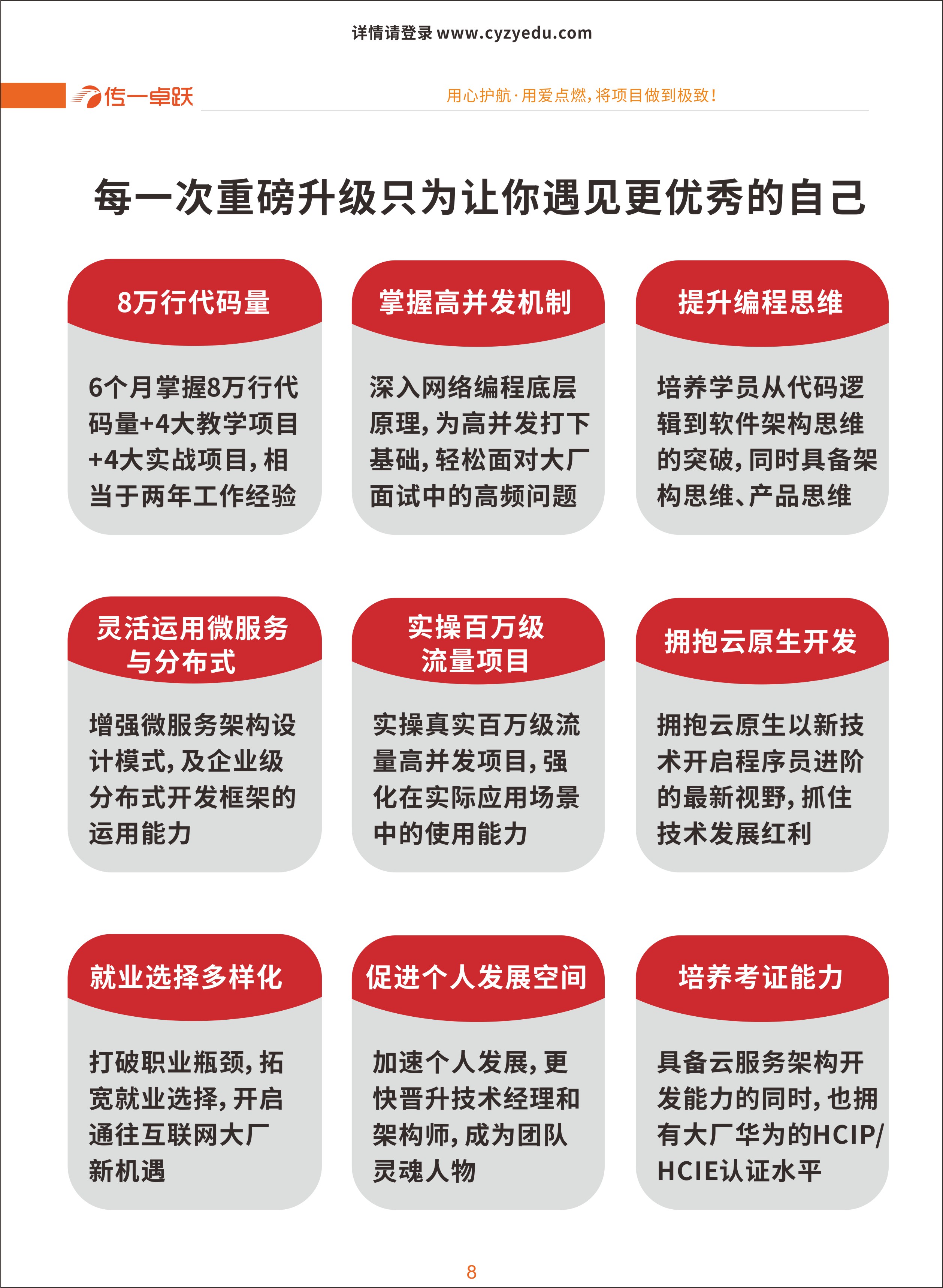 详情请登录 www.cyzyedu.com

传一卓跃

用心护航·用爱点燃，将项目做到极致！

每一次重磅升级只为让你遇见更优秀的自己

8万行代码量

6个月掌握8万行代码量+4大教学项目+4大实战项目，相当于两年工作经验

掌握高并发机制

深入网络编程底层原理，为高并发打下基础，轻松面对大厂面试中的高频问题

提升编程思维

培养学员从代码逻辑到软件架构思维的突破，同时具备架构思维、产品思维

灵活运用微服务与分布式

增强微服务架构设计模式，及企业级分布式开发框架的运用能力

实操百万级流量项目

实操真实百万级流量高并发项目，强化在实际应用场景中的使用能力

拥抱云原生开发

拥抱云原生以新技术开启程序员进阶的最新视野，抓住技术发展红利

就业选择多样化

打破职业瓶颈，拓宽就业选择，开启通往互联网大厂新机遇

促进个人发展空间

加速个人发展，更快晋升技术经理和架构师，成为团队灵魂人物

培养考证能力

具备云服务架构开发能力的同时，也拥有大厂华为的HCIP/HCIE认证水平

8